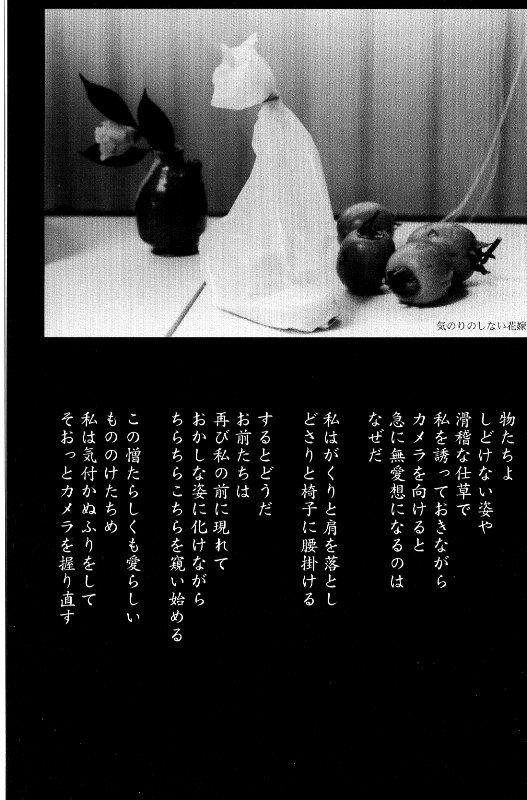 気のりのしない花嫁

物たちよ
しどけない姿や
滑稽な仕草で
私を誘っておきながら
カメラを向けると
急に無愛想になるのは
なぜだ

私はがくりと肩を落とし
どさりと椅子に腰掛ける

するとどうだ
お前たちは
再び私の前に現れて
おかしな姿に化けながら
ちらちらこちらを窺い始める

この憎たらしくも愛らしい
もののけたちめ
私は気付かぬふりをして
そおっとカメラを握り直す